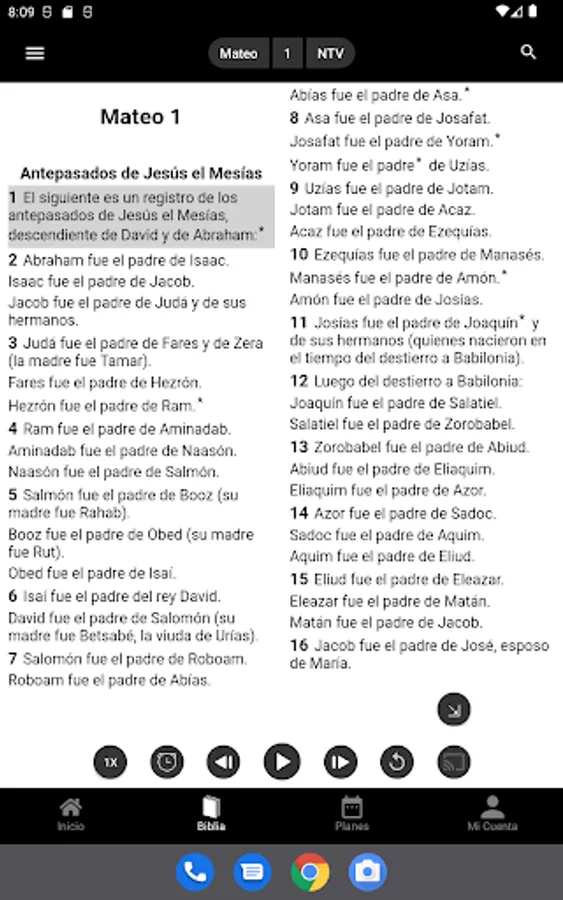 8:09

Mateo 1 NTV

Mateo 1

Antepasados de Jesús el Mesías

1 El siguiente es un registro de los antepasados de Jesús el Mesías, descendiente de David y de Abraham:*

2 Abraham fue el padre de Isaac.

Isaac fue el padre de Jacob.

Jacob fue el padre de Judá y de sus hermanos.

3 Judá fue el padre de Fares y de Zera (la madre fue Tamar).

Fares fue el padre de Hezrón.

Hezrón fue el padre de Ram.*

4 Ram fue el padre de Aminadab.

Aminadab fue el padre de Naasón.

Naasón fue el padre de Salmón.

5 Salmón fue el padre de Booz (su madre fue Rahab).

Booz fue el padre de Obed (su madre fue Rut).

Obed fue el padre de Isaí.

6 Isaí fue el padre del rey David.

David fue el padre de Salomón (su madre fue Betsabé, la viuda de Urías).

7 Salomón fue el padre de Roboam.

Roboam fue el padre de Abías.

Abías fue el padre de Asa.*

8 Asa fue el padre de Josafat.

Josafat fue el padre de Yoram.*

Yoram fue el padre* de Uzías.

9 Uzías fue el padre de Jotam.

Jotam fue el padre de Acaz.

Acaz fue el padre de Ezequías.

10 Ezequías fue el padre de Manasés.

Manasés fue el padre de Amón.*

Amón fue el padre de Josías.

11 Josías fue el padre de Joaquín* y de sus hermanos (quienes nacieron en el tiempo del destierro a Babilonia).

12 Luego del destierro a Babilonia:

Joaquín fue el padre de Salatiel.

Salatiel fue el padre de Zorobabel.

13 Zorobabel fue el padre de Abiud.

Abiud fue el padre de Eliaquim.

Eliaquim fue el padre de Azor.

14 Azor fue el padre de Sadoc.

Sadoc fue el padre de Aquim.

Aquim fue el padre de Eliud.

15 Eliud fue el padre de Eleazar.

Eleazar fue el padre de Matán.

Matán fue el padre de Jacob.

16 Jacob fue el padre de José, esposo de María.

1X

Inicio Biblia Planes Mi Cuenta